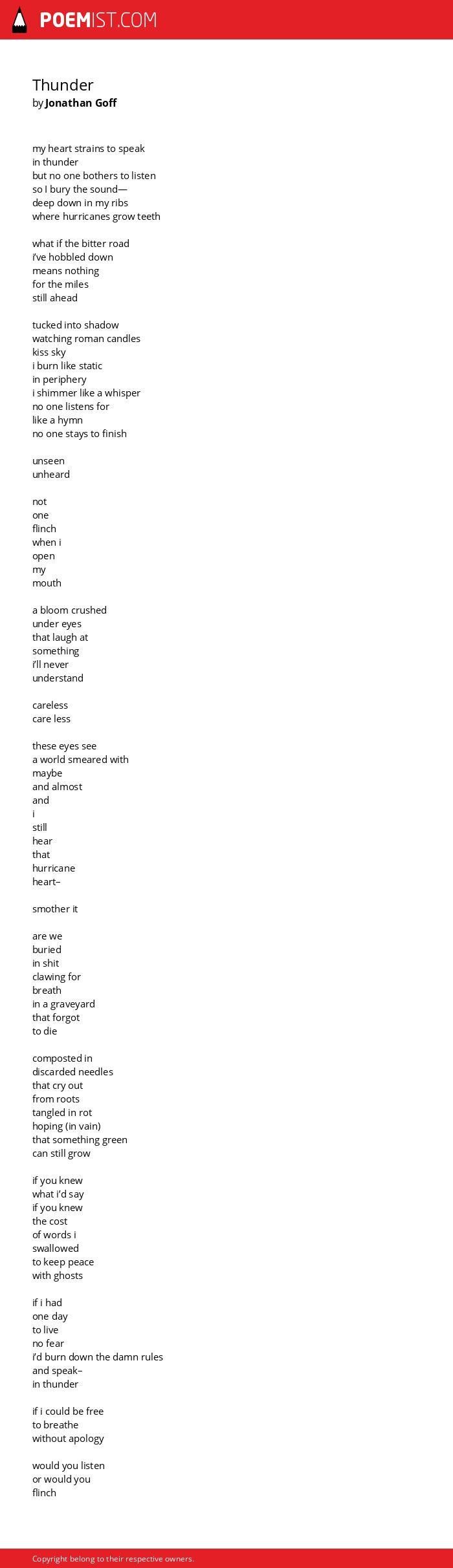 POEMIST.COM

Thunder
by Jonathan Goff

my heart strains to speak
in thunder
but no one bothers to listen
so I bury the sound—
deep down in my ribs
where hurricanes grow teeth

what if the bitter road
i've hobbled down
means nothing
for the miles
still ahead

tucked into shadow
watching roman candles
kiss sky
i burn like static
in periphery
i shimmer like a whisper
no one listens for
like a hymn
no one stays to finish

unseen
unheard

not
one
flinch
when i
open
my
mouth

a bloom crushed
under eyes
that laugh at
something
i'll never
understand

careless
care less

these eyes see
a world smeared with
maybe
and almost
and
i
still
hear
that
hurricane
heart–

smother it

are we
buried
in shit
clawing for
breath
in a graveyard
that forgot
to die

composted in
discarded needles
that cry out
from roots
tangled in rot
hoping (in vain)
that something green
can still grow

if you knew
what i'd say
if you knew
the cost
of words i
swallowed
to keep peace
with ghosts

if i had
one day
to live
no fear
i'd burn down the damn rules
and speak–
in thunder

if i could be free
to breathe
without apology

would you listen
or would you
flinch

Copyright belong to their respective owners.